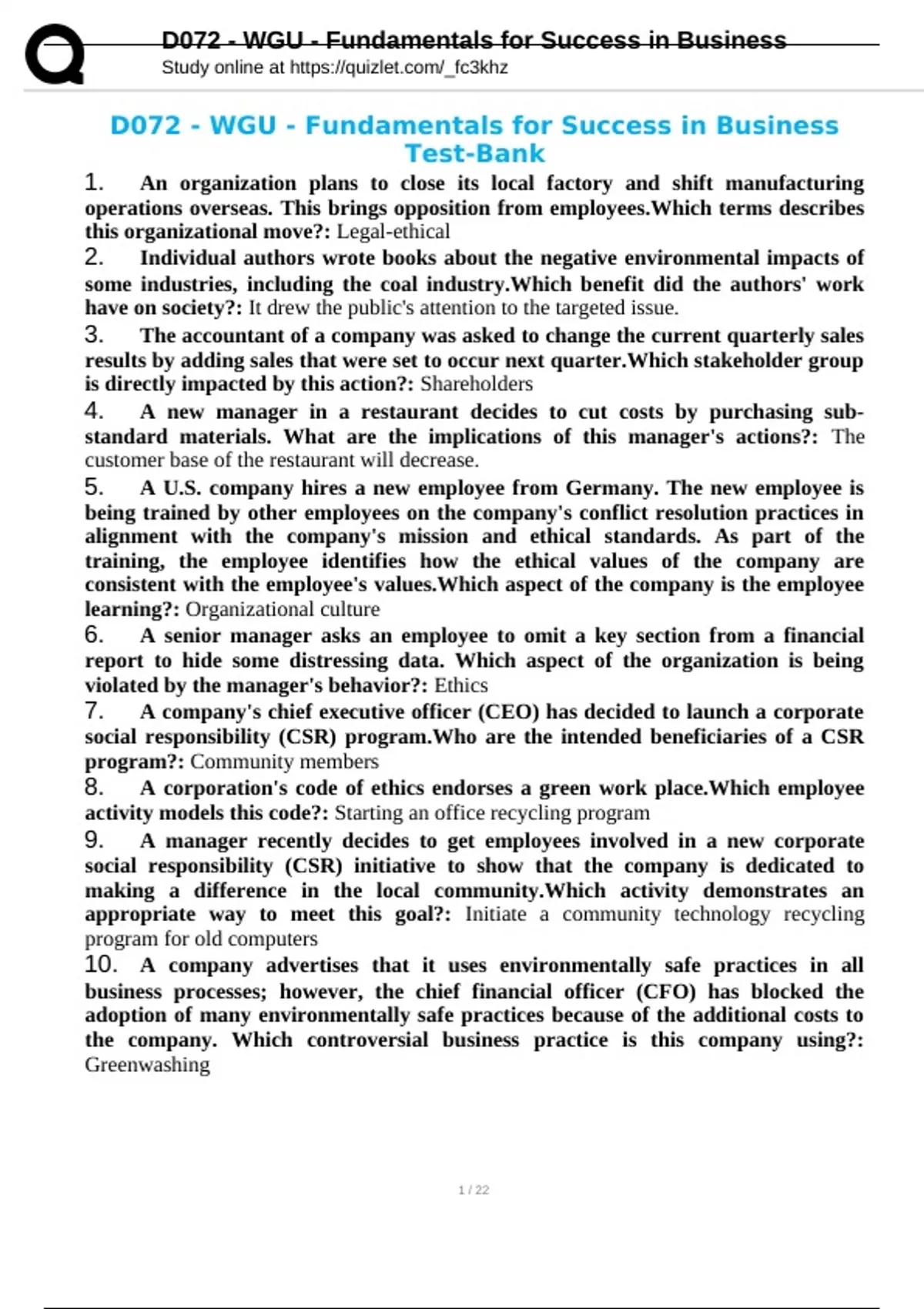 D072 - WGU - Fundamentals for Success in Business
Study online at https://quizlet.com/_fc3khz

D072 - WGU - Fundamentals for Success in Business Test-Bank

1. An organization plans to close its local factory and shift manufacturing operations overseas. This brings opposition from employees.Which terms describes this organizational move?: Legal-ethical

2. Individual authors wrote books about the negative environmental impacts of some industries, including the coal industry.Which benefit did the authors' work have on society?: It drew the public's attention to the targeted issue.

3. The accountant of a company was asked to change the current quarterly sales results by adding sales that were set to occur next quarter.Which stakeholder group is directly impacted by this action?: Shareholders

4. A new manager in a restaurant decides to cut costs by purchasing substandard materials. What are the implications of this manager's actions?: The customer base of the restaurant will decrease.

5. A U.S. company hires a new employee from Germany. The new employee is being trained by other employees on the company's conflict resolution practices in alignment with the company's mission and ethical standards. As part of the training, the employee identifies how the ethical values of the company are consistent with the employee's values.Which aspect of the company is the employee learning?: Organizational culture

6. A senior manager asks an employee to omit a key section from a financial report to hide some distressing data. Which aspect of the organization is being violated by the manager's behavior?: Ethics

7. A company's chief executive officer (CEO) has decided to launch a corporate social responsibility (CSR) program.Who are the intended beneficiaries of a CSR program?: Community members

8. A corporation's code of ethics endorses a green work place.Which employee activity models this code?: Starting an office recycling program

9. A manager recently decides to get employees involved in a new corporate social responsibility (CSR) initiative to show that the company is dedicated to making a difference in the local community.Which activity demonstrates an appropriate way to meet this goal?: Initiate a community technology recycling program for old computers

10. A company advertises that it uses environmentally safe practices in all business processes; however, the chief financial officer (CFO) has blocked the adoption of many environmentally safe practices because of the additional costs to the company. Which controversial business practice is this company using?: Greenwashing

1 / 22